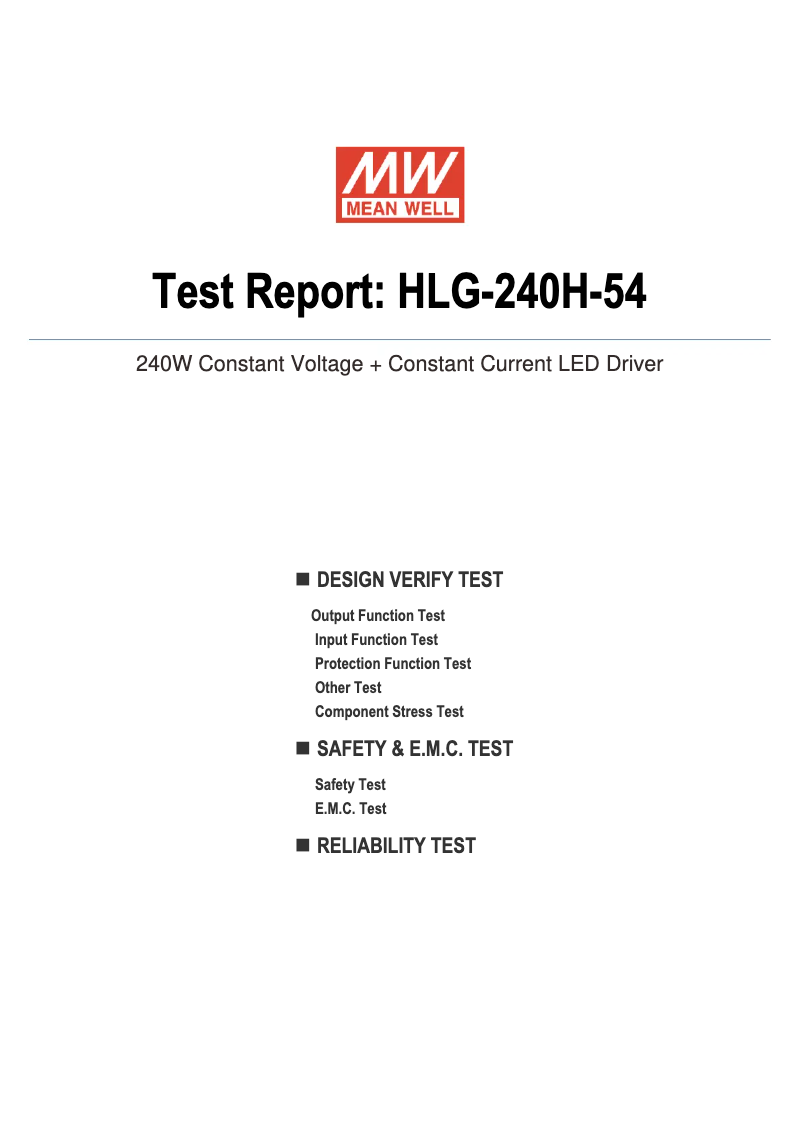 MW
MEAN WELL

Test Report: HLG-240H-54

240W Constant Voltage + Constant Current LED Driver

■ DESIGN VERIFY TEST

Output Function Test
Input Function Test
Protection Function Test
Other Test
Component Stress Test

■ SAFETY & E.M.C. TEST

Safety Test
E.M.C. Test

■ RELIABILITY TEST